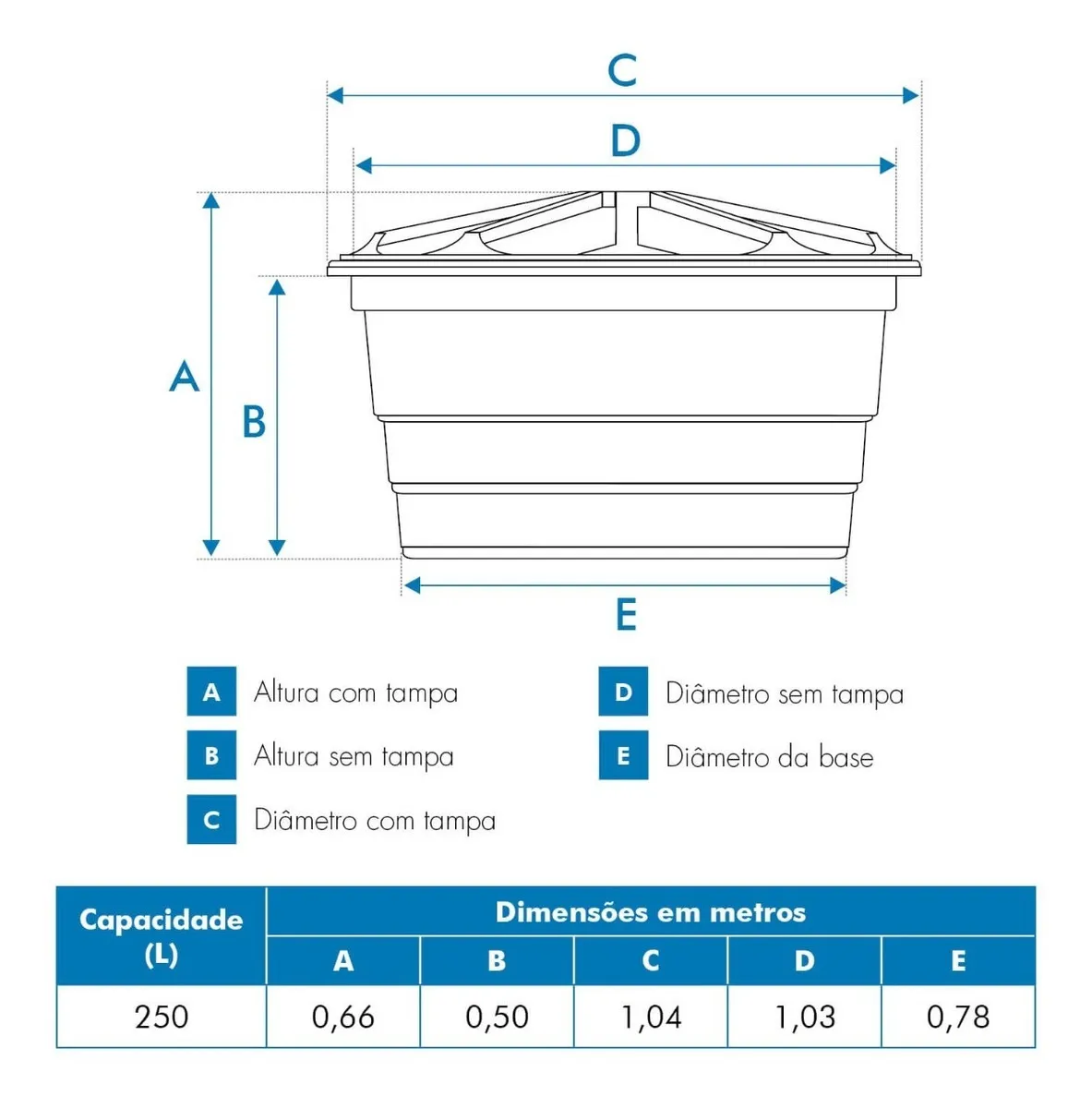 C

D

A

B

E

A Altura com tampa

B Altura sem tampa

C Diâmetro com tampa

D Diâmetro sem tampa

E Diâmetro da base

| Capacidade (L) | Dimensões em metros | | | | |
|---|---|---|---|---|---|
| | A | B | C | D | E |
| 250 | 0,66 | 0,50 | 1,04 | 1,03 | 0,78 |